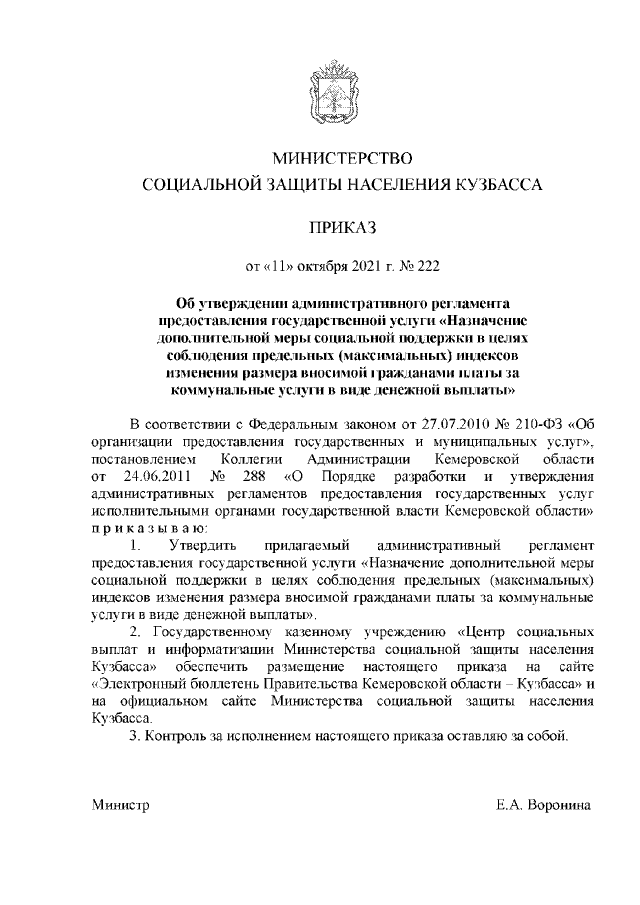 МИНИСТЕРСТВО
СОЦИАЛЬНОЙ ЗАЩИТЫ НАСЕЛЕНИЯ КУЗБАССА

ПРИКАЗ

от «11» октября 2021 г. № 222

Об утверждении административного регламента предоставления государственной услуги «Назначение дополнительной меры социальной поддержки в целях соблюдения предельных (максимальных) индексов изменения размера вносимой гражданами платы за коммунальные услуги в виде денежной выплаты»

В соответствии с Федеральным законом от 27.07.2010 № 210-ФЗ «Об организации предоставления государственных и муниципальных услуг», постановлением Коллегии Администрации Кемеровской области от 24.06.2011 № 288 «О Порядке разработки и утверждения административных регламентов предоставления государственных услуг исполнительными органами государственной власти Кемеровской области» п р и к а з ы в а ю:

1. Утвердить прилагаемый административный регламент предоставления государственной услуги «Назначение дополнительной меры социальной поддержки в целях соблюдения предельных (максимальных) индексов изменения размера вносимой гражданами платы за коммунальные услуги в виде денежной выплаты».

2. Государственному казенному учреждению «Центр социальных выплат и информатизации Министерства социальной защиты населения Кузбасса» обеспечить размещение настоящего приказа на сайте «Электронный бюллетень Правительства Кемеровской области – Кузбасса» и на официальном сайте Министерства социальной защиты населения Кузбасса.

3. Контроль за исполнением настоящего приказа оставляю за собой.

Министр Е.А. Воронина